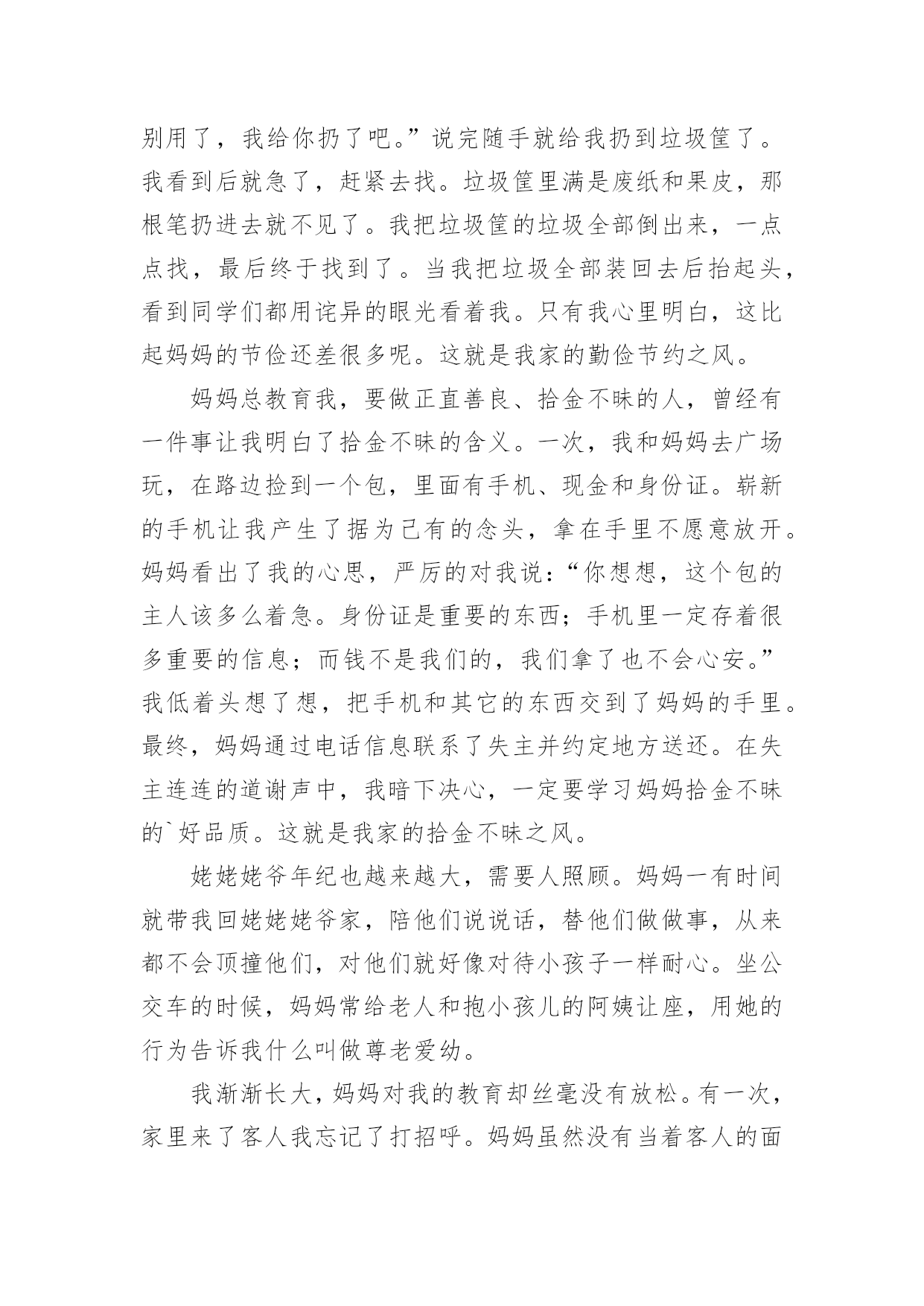 别用了，我给你扔了吧。”说完随手就给我扔到垃圾筐了。我看到后就急了，赶紧去找。垃圾筐里满是废纸和果皮，那根笔扔进去就不见了。我把垃圾筐的垃圾全部倒出来，一点点找，最后终于找到了。当我把垃圾全部装回去后抬起头，看到同学们都用诧异的眼光看着我。只有我心里明白，这比起妈妈的节俭还差很多呢。这就是我家的勤俭节约之风。

妈妈总教育我，要做正直善良、拾金不昧的人，曾经有一件事让我明白了拾金不昧的含义。一次，我和妈妈去广场玩，在路边捡到一个包，里面有手机、现金和身份证。崭新的手机让我产生了据为己有的念头，拿在手里不愿意放开。妈妈看出了我的心思，严厉的对我说：“你想想，这个包的主人该多么着急。身份证是重要的东西；手机里一定存着很多重要的信息；而钱不是我们的，我们拿了也不会心安。”我低着头想了想，把手机和其它的东西交到了妈妈的手里。最终，妈妈通过电话信息联系了失主并约定地方送还。在失主连连的道谢声中，我暗下决心，一定要学习妈妈拾金不昧的`好品质。这就是我家的拾金不昧之风。

姥姥姥爷年纪也越来越大，需要人照顾。妈妈一有时间就带我回姥姥姥爷家，陪他们说说话，替他们做做事，从来都不会顶撞他们，对他们就好像对待小孩子一样耐心。坐公交车的时候，妈妈常给老人和抱小孩儿的阿姨让座，用她的行为告诉我什么叫做尊老爱幼。

我渐渐长大，妈妈对我的教育却丝毫没有放松。有一次，家里来了客人我忘记了打招呼。妈妈虽然没有当着客人的面